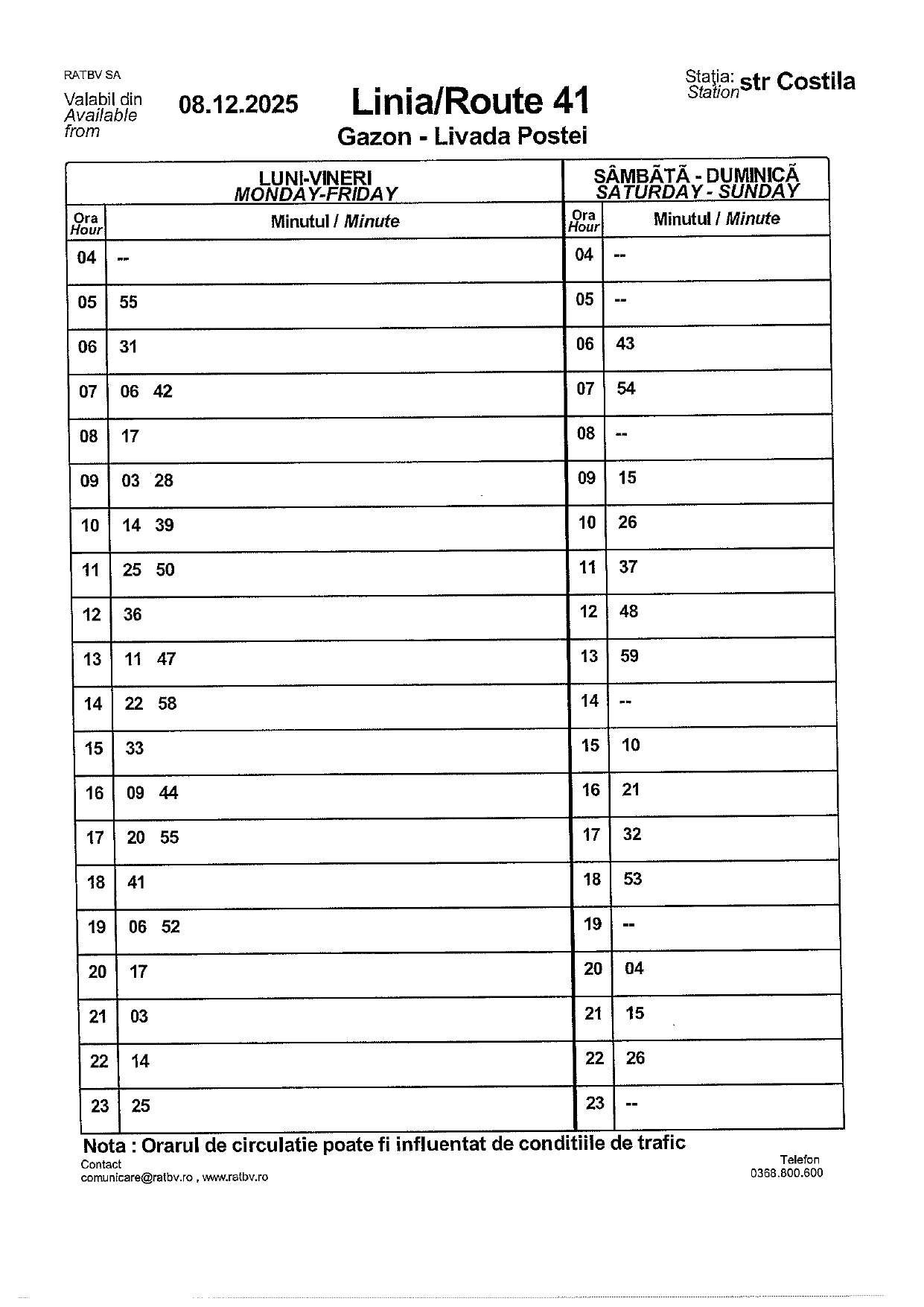 RATBV SA

Valabil din
Available from

08.12.2025

Linia/Route 41

Gazon - Livada Postei

Stația:
Station str Costila

| LUNI-VINERI MONDAY-FRIDAY | | SÂMBĂTĂ - DUMINICĂ SATURDAY - SUNDAY | |
|---|---|---|---|
| Ora Hour | Minutul / Minute | Ora Hour | Minutul / Minute |
| 04 | -- | 04 | -- |
| 05 | 55 | 05 | -- |
| 06 | 31 | 06 | 43 |
| 07 | 06 42 | 07 | 54 |
| 08 | 17 | 08 | -- |
| 09 | 03 28 | 09 | 15 |
| 10 | 14 39 | 10 | 26 |
| 11 | 25 50 | 11 | 37 |
| 12 | 36 | 12 | 48 |
| 13 | 11 47 | 13 | 59 |
| 14 | 22 58 | 14 | -- |
| 15 | 33 | 15 | 10 |
| 16 | 09 44 | 16 | 21 |
| 17 | 20 55 | 17 | 32 |
| 18 | 41 | 18 | 53 |
| 19 | 06 52 | 19 | -- |
| 20 | 17 | 20 | 04 |
| 21 | 03 | 21 | 15 |
| 22 | 14 | 22 | 26 |
| 23 | 25 | 23 | -- |

Nota : Orarul de circulatie poate fi influentat de conditiile de trafic

Contact
comunicare@ratbv.ro , www.ratbv.ro

Telefon
0368.800.600